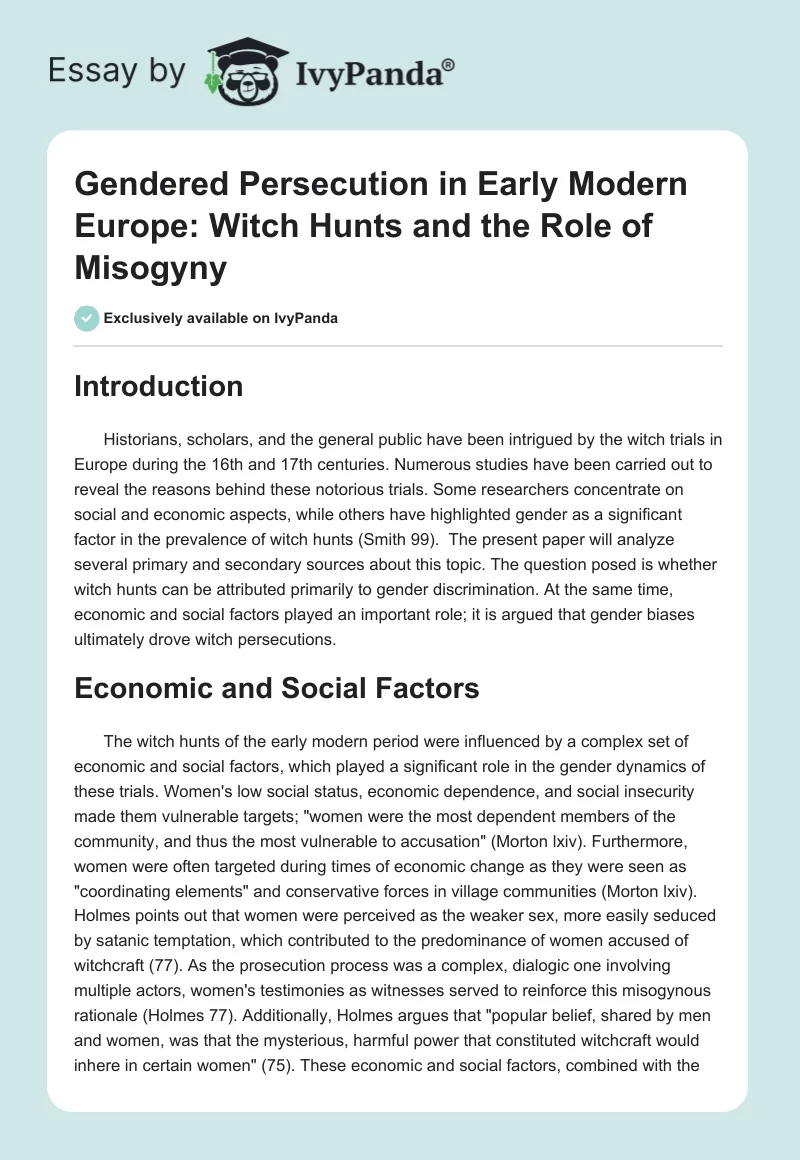 Essay by IvyPanda®

Gendered Persecution in Early Modern Europe: Witch Hunts and the Role of Misogyny

Exclusively available on IvyPanda

Introduction

Historians, scholars, and the general public have been intrigued by the witch trials in Europe during the 16th and 17th centuries. Numerous studies have been carried out to reveal the reasons behind these notorious trials. Some researchers concentrate on social and economic aspects, while others have highlighted gender as a significant factor in the prevalence of witch hunts (Smith 99). The present paper will analyze several primary and secondary sources about this topic. The question posed is whether witch hunts can be attributed primarily to gender discrimination. At the same time, economic and social factors played an important role; it is argued that gender biases ultimately drove witch persecutions.

Economic and Social Factors

The witch hunts of the early modern period were influenced by a complex set of economic and social factors, which played a significant role in the gender dynamics of these trials. Women's low social status, economic dependence, and social insecurity made them vulnerable targets; "women were the most dependent members of the community, and thus the most vulnerable to accusation" (Morton lxiv). Furthermore, women were often targeted during times of economic change as they were seen as "coordinating elements" and conservative forces in village communities (Morton lxiv). Holmes points out that women were perceived as the weaker sex, more easily seduced by satanic temptation, which contributed to the predominance of women accused of witchcraft (77). As the prosecution process was a complex, dialogic one involving multiple actors, women's testimonies as witnesses served to reinforce this misogynous rationale (Holmes 77). Additionally, Holmes argues that "popular belief, shared by men and women, was that the mysterious, harmful power that constituted witchcraft would inhere in certain women" (75). These economic and social factors, combined with the